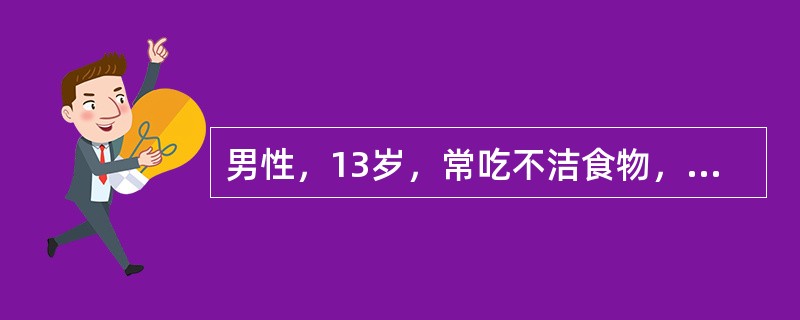 男性，13岁，常吃不洁食物，...